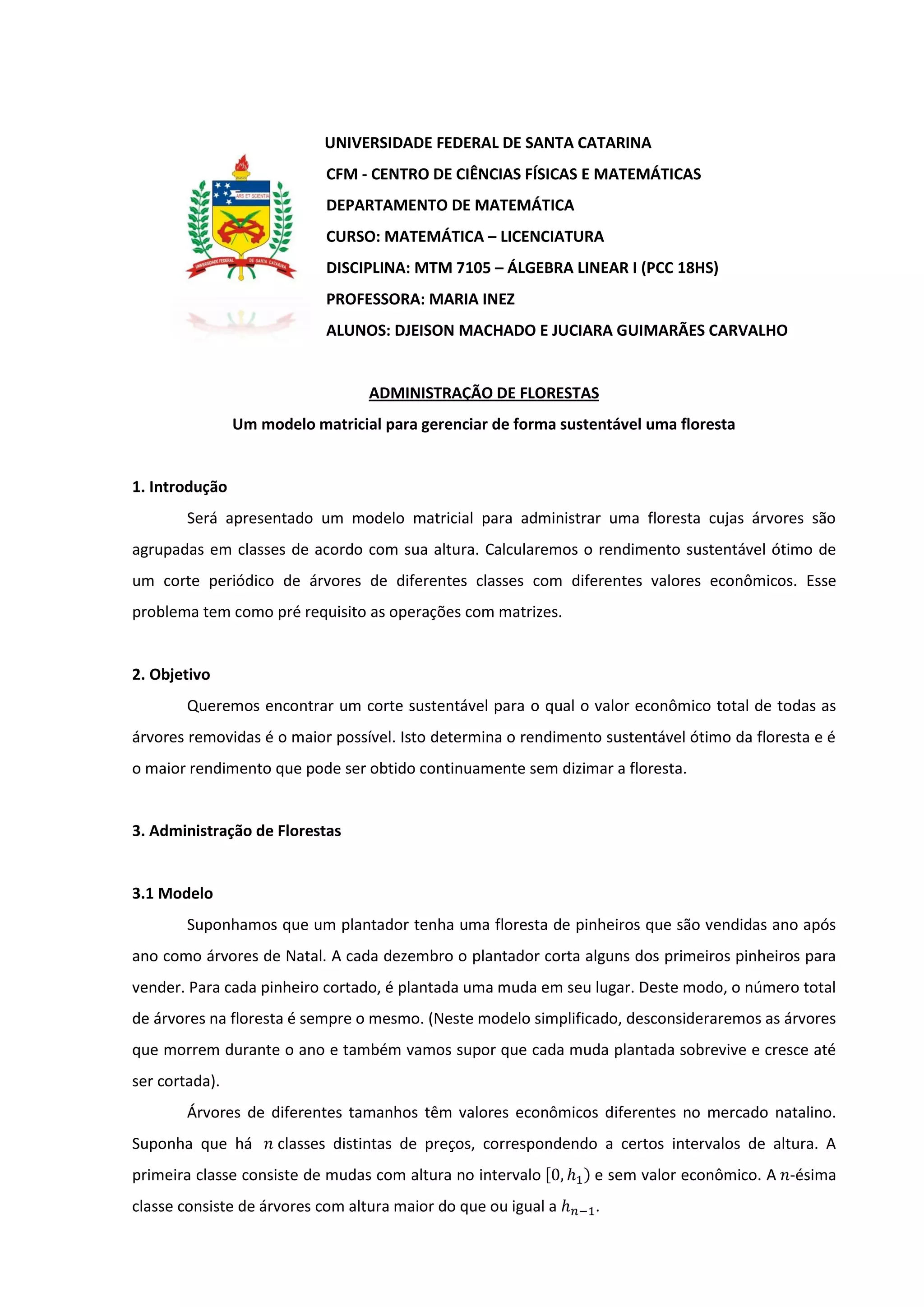 ARS ET SCIENTIA
UNIVERSIDADE FEDERAL DE SANTA CATARINA

UNIVERSIDADE FEDERAL DE SANTA CATARINA
CFM - CENTRO DE CIÊNCIAS FÍSICAS E MATEMÁTICAS
DEPARTAMENTO DE MATEMÁTICA
CURSO: MATEMÁTICA – LICENCIATURA
DISCIPLINA: MTM 7105 – ÁLGEBRA LINEAR I (PCC 18HS)
PROFESSORA: MARIA INEZ
ALUNOS: DJEISON MACHADO E JUCIARA GUIMARÃES CARVALHO

ADMINISTRAÇÃO DE FLORESTAS
Um modelo matricial para gerenciar de forma sustentável uma floresta

1. Introdução
Será apresentado um modelo matricial para administrar uma floresta cujas árvores são agrupadas em classes de acordo com sua altura. Calcularemos o rendimento sustentável ótimo de um corte periódico de árvores de diferentes classes com diferentes valores econômicos. Esse problema tem como pré requisito as operações com matrizes.

2. Objetivo
Queremos encontrar um corte sustentável para o qual o valor econômico total de todas as árvores removidas é o maior possível. Isto determina o rendimento sustentável ótimo da floresta e é o maior rendimento que pode ser obtido continuamente sem dizimar a floresta.

3. Administração de Florestas

3.1 Modelo
Suponhamos que um plantador tenha uma floresta de pinheiros que são vendidas ano após ano como árvores de Natal. A cada dezembro o plantador corta alguns dos primeiros pinheiros para vender. Para cada pinheiro cortado, é plantada uma muda em seu lugar. Deste modo, o número total de árvores na floresta é sempre o mesmo. (Neste modelo simplificado, desconsideraremos as árvores que morrem durante o ano e também vamos supor que cada muda plantada sobrevive e cresce até ser cortada).
Árvores de diferentes tamanhos têm valores econômicos diferentes no mercado natalino. Suponha que há $n$ classes distintas de preços, correspondendo a certos intervalos de altura. A primeira classe consiste de mudas com altura no intervalo $[0, h_1)$ e sem valor econômico. A $n$-ésima classe consiste de árvores com altura maior do que ou igual a $h_{n-1}$.